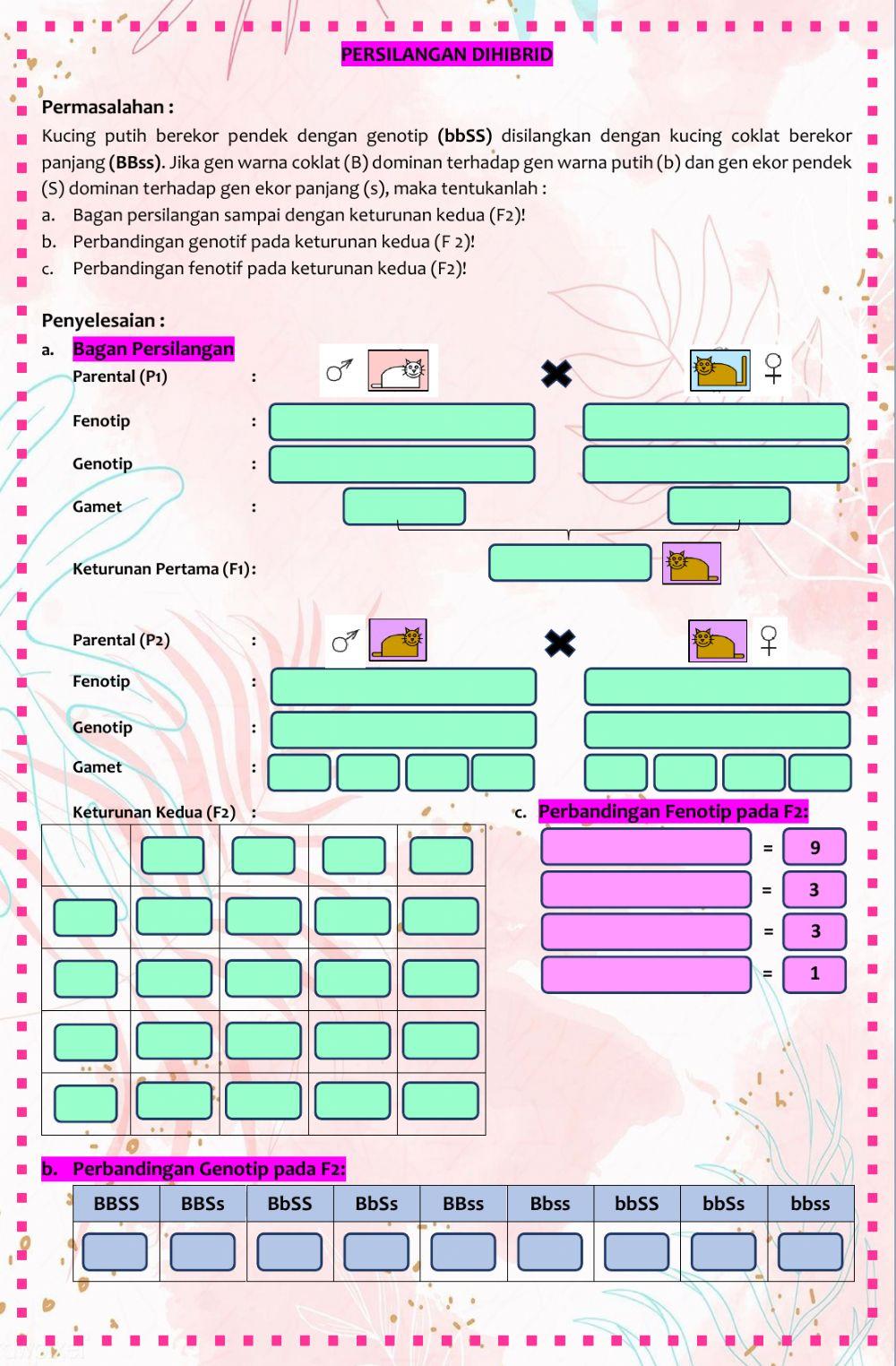 PERSILANGAN DIHIBRID

Permasalahan :

Kucing putih berekor pendek dengan genotip (bbSS) disilangkan dengan kucing coklat berekor panjang (BBss). Jika gen warna coklat (B) dominan terhadap gen warna putih (b) dan gen ekor pendek (S) dominan terhadap gen ekor panjang (s), maka tentukanlah :

a. Bagan persilangan sampai dengan keturunan kedua (F2)!
b. Perbandingan genotif pada keturunan kedua (F 2)!
c. Perbandingan fenotif pada keturunan kedua (F2)!

Penyelesaian :

a. Bagan Persilangan

Parental (P1) : ♂ ✖ ♀

Fenotip :

Genotip :

Gamet :

Keturunan Pertama (F1):

Parental (P2) : ♂ ✖ ♀

Fenotip :

Genotip :

Gamet :

Keturunan Kedua (F2) :

c. Perbandingan Fenotip pada F2:

= 9
= 3
= 3
= 1

b. Perbandingan Genotip pada F2:

| BBSS | BBSs | BbSS | BbSs | BBss | Bbss | bbSS | bbSs | bbss |
|---|---|---|---|---|---|---|---|---|
| | | | | | | | | |